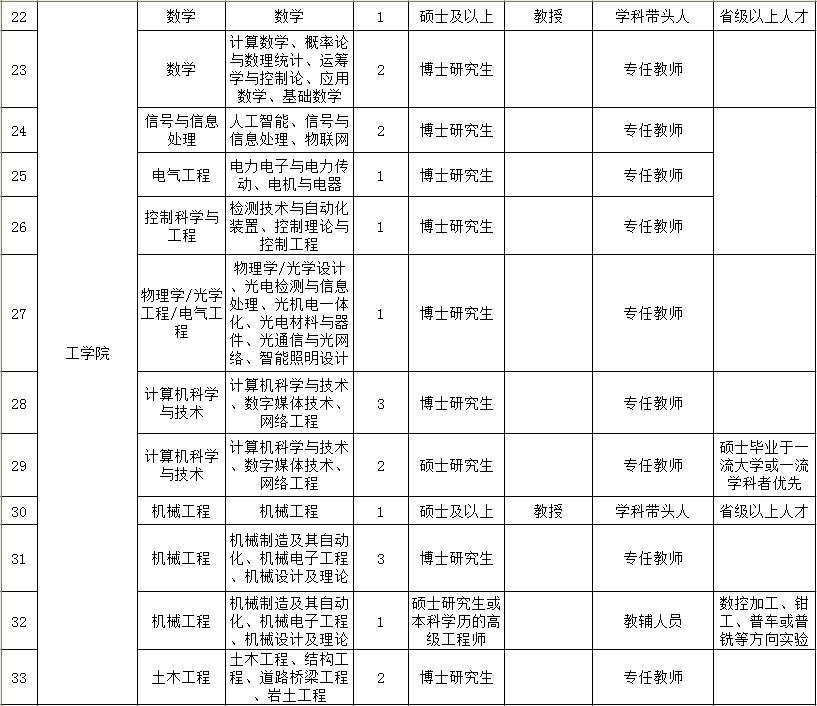 | 22 | 工学院 | 数学 | 数学 | 1 | 硕士及以上 | 教授 | 学科带头人 | 省级以上人才 |
|---|---|---|---|---|---|---|---|---|
| 23 | | 数学 | 计算数学、概率论与数理统计、运筹学与控制论、应用数学、基础数学 | 2 | 博士研究生 | | 专任教师 | |
| 24 | | 信号与信息处理 | 人工智能、信号与信息处理、物联网 | 2 | 博士研究生 | | 专任教师 | |
| 25 | | 电气工程 | 电力电子与电力传动、电机与电器 | 1 | 博士研究生 | | 专任教师 | |
| 26 | | 控制科学与工程 | 检测技术与自动化装置、控制理论与控制工程 | 1 | 博士研究生 | | 专任教师 | |
| 27 | | 物理学/光学工程/电气工程 | 物理学/光学设计、光电检测与信息处理、光机电一体化、光电材料与器件、光通信与光网络、智能照明设计 | 1 | 博士研究生 | | 专任教师 | |
| 28 | | 计算机科学与技术 | 计算机科学与技术、数字媒体技术、网络工程 | 3 | 博士研究生 | | 专任教师 | |
| 29 | | 计算机科学与技术 | 计算机科学与技术、数字媒体技术、网络工程 | 2 | 硕士研究生 | | 专任教师 | 硕士毕业于一流大学或一流学科者优先 |
| 30 | | 机械工程 | 机械工程 | 1 | 硕士及以上 | 教授 | 学科带头人 | 省级以上人才 |
| 31 | | 机械工程 | 机械制造及其自动化、机械电子工程、机械设计及理论 | 3 | 博士研究生 | | 专任教师 | |
| 32 | | 机械工程 | 机械制造及其自动化、机械电子工程、机械设计及理论 | 1 | 硕士研究生或本科学历的高级工程师 | | 教辅人员 | 数控加工、钳工、普车或普铣等方向实验 |
| 33 | | 土木工程 | 土木工程、结构工程、道路桥梁工程、岩土工程 | 2 | 博士研究生 | | 专任教师 | |